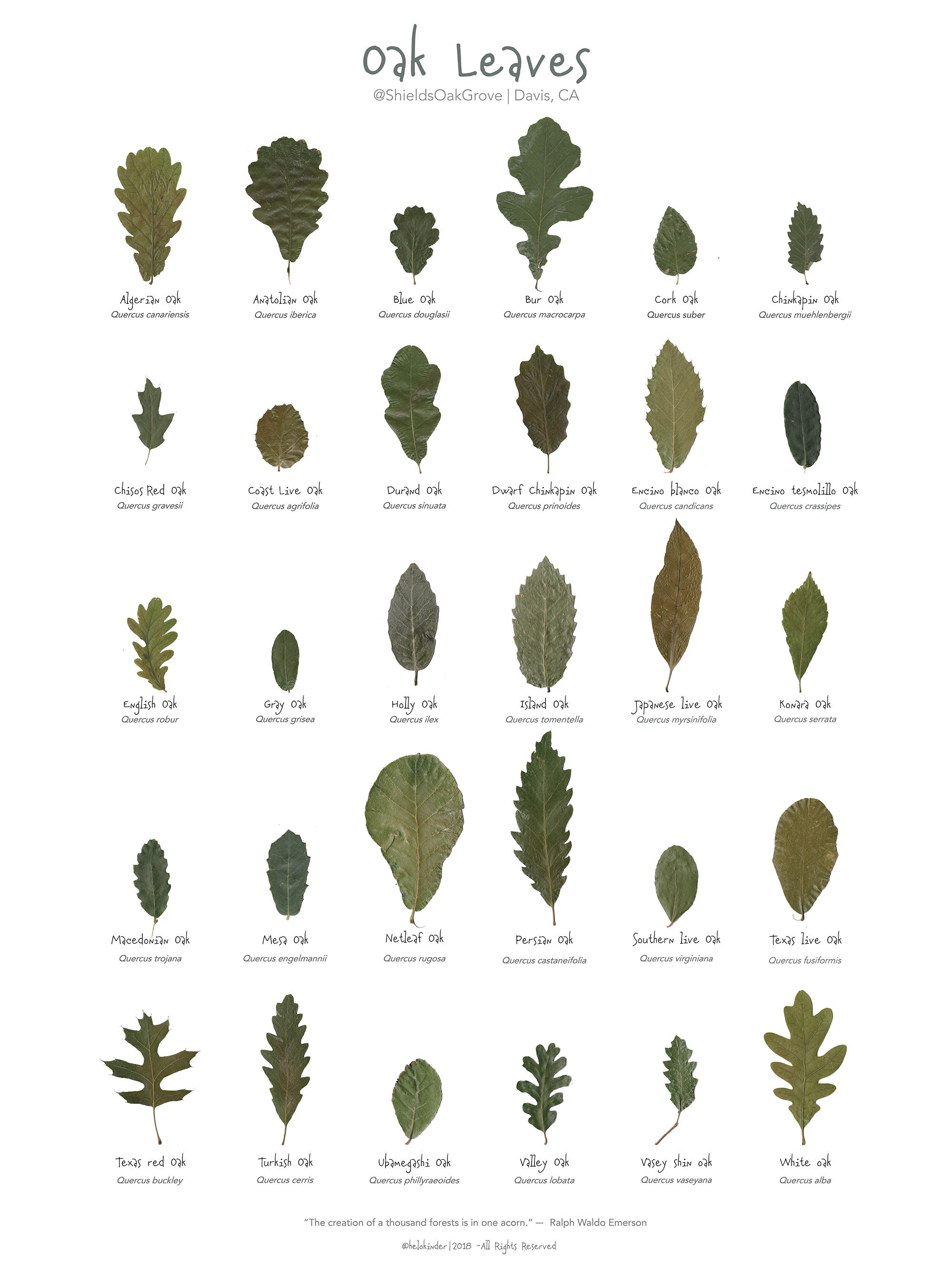 Oak Leaves
@ShieldsOakGrove | Davis, CA

Algerian Oak
Quercus canariensis

Anatolian Oak
Quercus iberica

Blue Oak
Quercus douglasii

Bur Oak
Quercus macrocarpa

Cork Oak
Quercus suber

Chinkapin Oak
Quercus muehlenbergii

Chisos Red Oak
Quercus gravesii

Coast Live Oak
Quercus agrifolia

Durand Oak
Quercus sinuata

Dwarf Chinkapin Oak
Quercus prinoides

Encino blanco Oak
Quercus candicans

Encino tesmolillo Oak
Quercus crassipes

English Oak
Quercus robur

Gray Oak
Quercus grisea

Holly Oak
Quercus ilex

Island Oak
Quercus tomentella

Japanese live Oak
Quercus myrsinifolia

Konara Oak
Quercus serrata

Macedonian Oak
Quercus trojana

Mesa Oak
Quercus engelmannii

Netleaf Oak
Quercus rugosa

Persian Oak
Quercus castaneifolia

Southern live Oak
Quercus virginiana

Texas live Oak
Quercus fusiformis

Texas red Oak
Quercus buckley

Turkish Oak
Quercus cerris

Ubamegashi Oak
Quercus phillyraeoides

Valley Oak
Quercus lobata

Vasey shin oak
Quercus vaseyana

White oak
Quercus alba

"The creation of a thousand forests is in one acorn." — Ralph Waldo Emerson

@helokinder | 2018 -All Rights Reserved